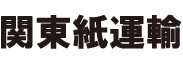 関東紙運輸